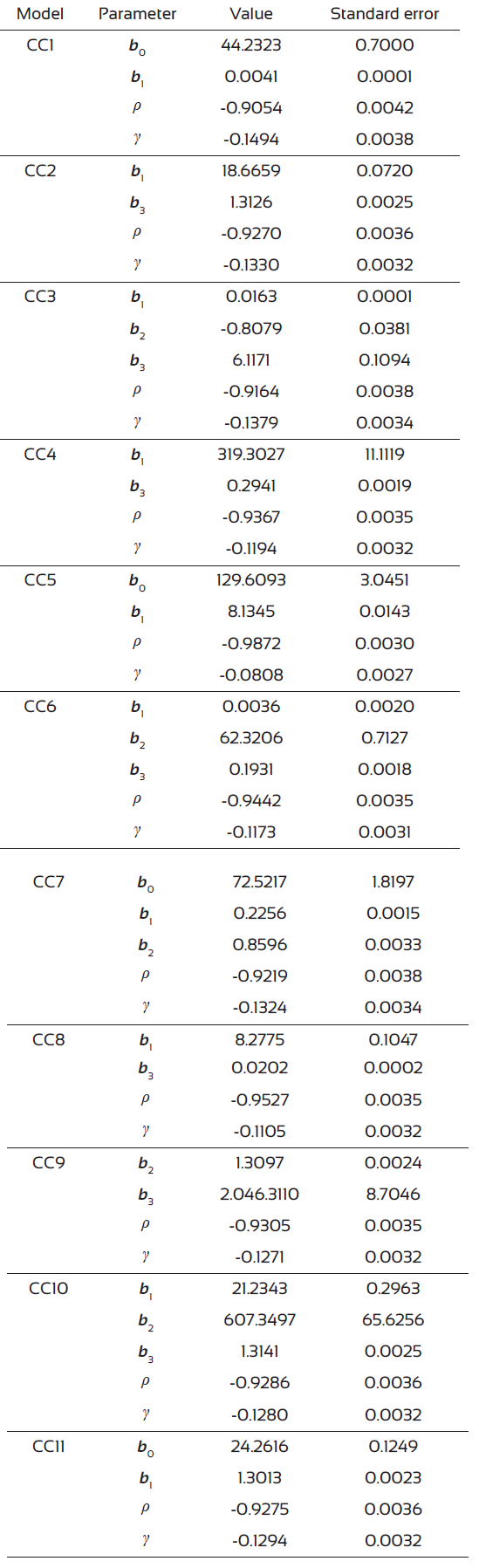 | Model | Parameter | Value | Standard error |
|---|---|---|---|
| CC1 | $b_0$ | 44.2323 | 0.7000 |
| | $b_1$ | 0.0041 | 0.0001 |
| | $\rho$ | -0.9054 | 0.0042 |
| | $\gamma$ | -0.1494 | 0.0038 |
| CC2 | $b_1$ | 18.6659 | 0.0720 |
| | $b_3$ | 1.3126 | 0.0025 |
| | $\rho$ | -0.9270 | 0.0036 |
| | $\gamma$ | -0.1330 | 0.0032 |
| CC3 | $b_1$ | 0.0163 | 0.0001 |
| | $b_2$ | -0.8079 | 0.0381 |
| | $b_3$ | 6.1171 | 0.1094 |
| | $\rho$ | -0.9164 | 0.0038 |
| | $\gamma$ | -0.1379 | 0.0034 |
| CC4 | $b_1$ | 319.3027 | 11.1119 |
| | $b_3$ | 0.2941 | 0.0019 |
| | $\rho$ | -0.9367 | 0.0035 |
| | $\gamma$ | -0.1194 | 0.0032 |
| CC5 | $b_0$ | 129.6093 | 3.0451 |
| | $b_1$ | 8.1345 | 0.0143 |
| | $\rho$ | -0.9872 | 0.0030 |
| | $\gamma$ | -0.0808 | 0.0027 |
| CC6 | $b_1$ | 0.0036 | 0.0020 |
| | $b_2$ | 62.3206 | 0.7127 |
| | $b_3$ | 0.1931 | 0.0018 |
| | $\rho$ | -0.9442 | 0.0035 |
| | $\gamma$ | -0.1173 | 0.0031 |
| CC7 | $b_0$ | 72.5217 | 1.8197 |
| | $b_1$ | 0.2256 | 0.0015 |
| | $b_2$ | 0.8596 | 0.0033 |
| | $\rho$ | -0.9219 | 0.0038 |
| | $\gamma$ | -0.1324 | 0.0034 |
| CC8 | $b_1$ | 8.2775 | 0.1047 |
| | $b_3$ | 0.0202 | 0.0002 |
| | $\rho$ | -0.9527 | 0.0035 |
| | $\gamma$ | -0.1105 | 0.0032 |
| CC9 | $b_2$ | 1.3097 | 0.0024 |
| | $b_3$ | 2.046.3110 | 8.7046 |
| | $\rho$ | -0.9305 | 0.0035 |
| | $\gamma$ | -0.1271 | 0.0032 |
| CC10 | $b_1$ | 21.2343 | 0.2963 |
| | $b_2$ | 607.3497 | 65.6256 |
| | $b_3$ | 1.3141 | 0.0025 |
| | $\rho$ | -0.9286 | 0.0036 |
| | $\gamma$ | -0.1280 | 0.0032 |
| CC11 | $b_0$ | 24.2616 | 0.1249 |
| | $b_1$ | 1.3013 | 0.0023 |
| | $\rho$ | -0.9275 | 0.0036 |
| | $\gamma$ | -0.1294 | 0.0032 |